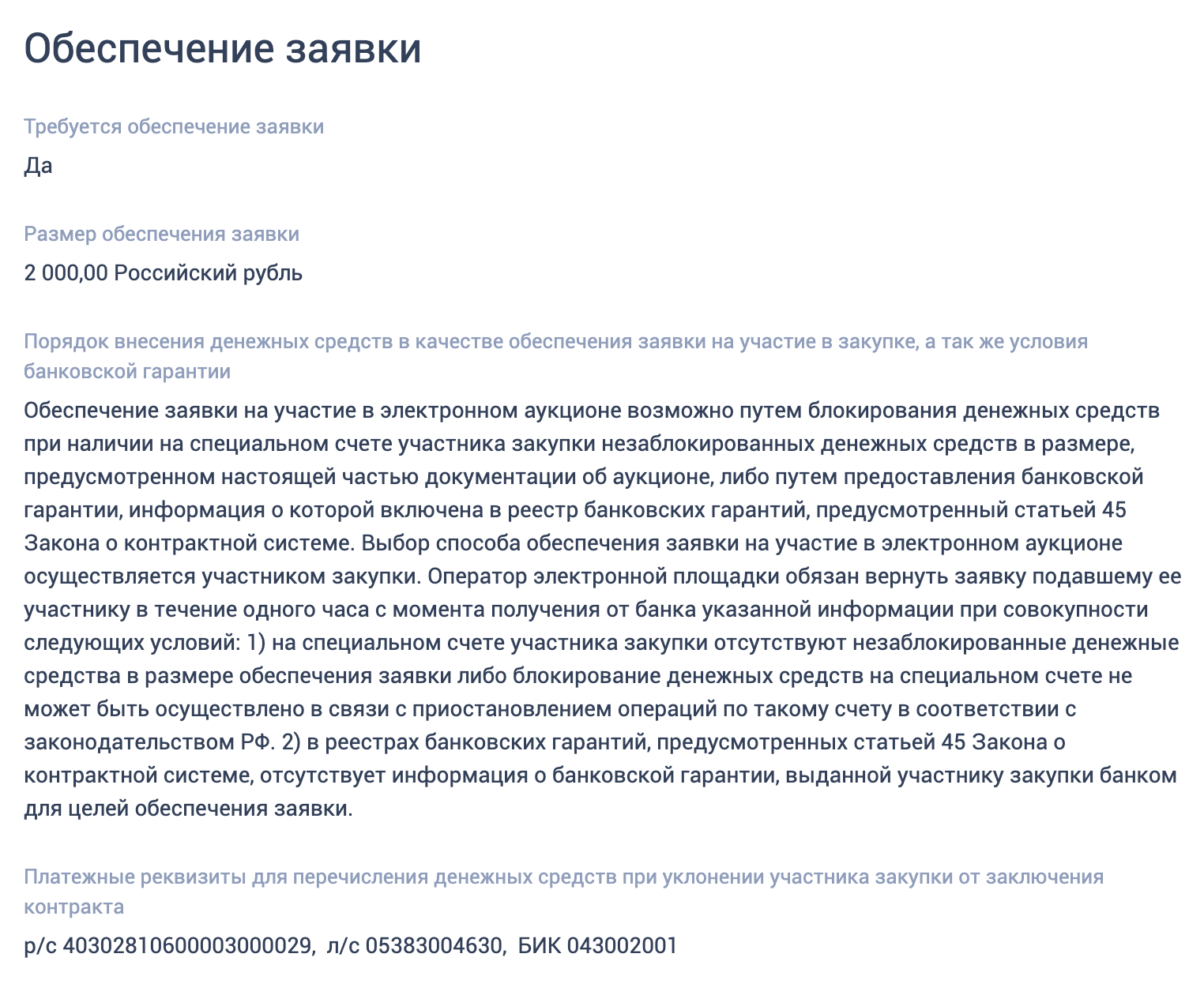 Обеспечение заявки

Требуется обеспечение заявки

Да

Размер обеспечения заявки

2 000,00 Российский рубль

Порядок внесения денежных средств в качестве обеспечения заявки на участие в закупке, а так же условия банковской гарантии

Обеспечение заявки на участие в электронном аукционе возможно путем блокирования денежных средств при наличии на специальном счете участника закупки незаблокированных денежных средств в размере, предусмотренном настоящей частью документации об аукционе, либо путем предоставления банковской гарантии, информация о которой включена в реестр банковских гарантий, предусмотренный статьей 45 Закона о контрактной системе. Выбор способа обеспечения заявки на участие в электронном аукционе осуществляется участником закупки. Оператор электронной площадки обязан вернуть заявку подавшему ее участнику в течение одного часа с момента получения от банка указанной информации при совокупности следующих условий: 1) на специальном счете участника закупки отсутствуют незаблокированные денежные средства в размере обеспечения заявки либо блокирование денежных средств на специальном счете не может быть осуществлено в связи с приостановлением операций по такому счету в соответствии с законодательством РФ. 2) в реестрах банковских гарантий, предусмотренных статьей 45 Закона о контрактной системе, отсутствует информация о банковской гарантии, выданной участнику закупки банком для целей обеспечения заявки.

Платежные реквизиты для перечисления денежных средств при уклонении участника закупки от заключения контракта

р/с 40302810600003000029, л/с 05383004630, БИК 043002001